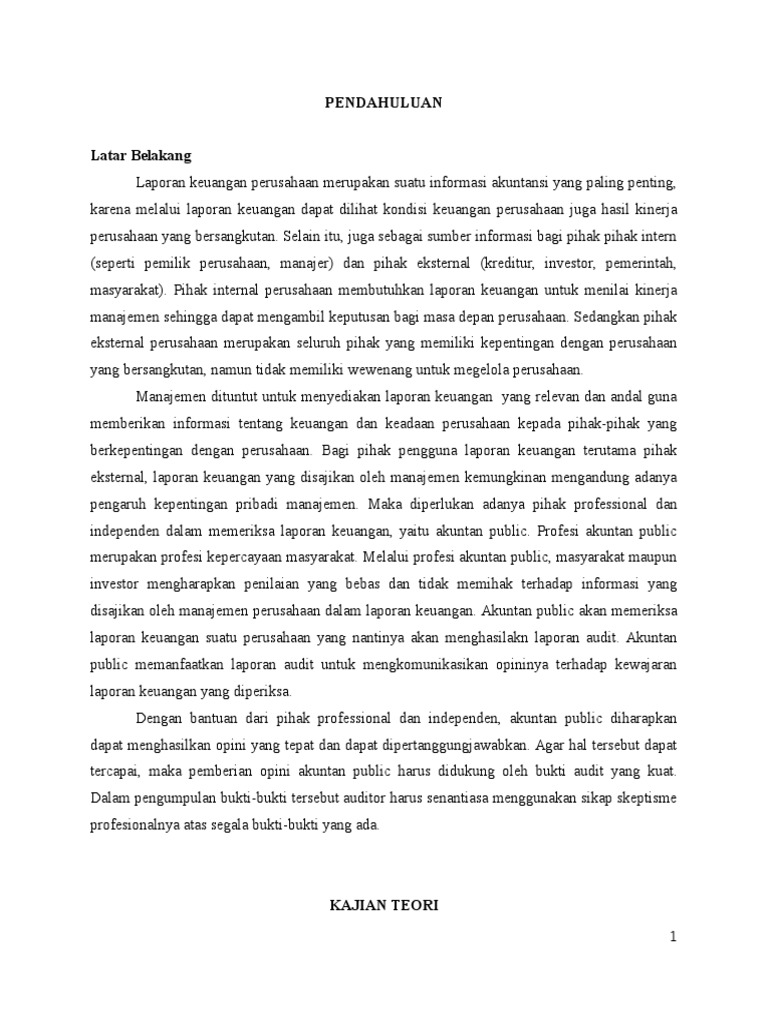 PENDAHULUAN

Latar Belakang

Laporan keuangan perusahaan merupakan suatu informasi akuntansi yang paling penting, karena melalui laporan keuangan dapat dilihat kondisi keuangan perusahaan juga hasil kinerja perusahaan yang bersangkutan. Selain itu, juga sebagai sumber informasi bagi pihak pihak intern (seperti pemilik perusahaan, manajer) dan pihak eksternal (kreditur, investor, pemerintah, masyarakat). Pihak internal perusahaan membutuhkan laporan keuangan untuk menilai kinerja manajemen sehingga dapat mengambil keputusan bagi masa depan perusahaan. Sedangkan pihak eksternal perusahaan merupakan seluruh pihak yang memiliki kepentingan dengan perusahaan yang bersangkutan, namun tidak memiliki wewenang untuk megelola perusahaan.

Manajemen dituntut untuk menyediakan laporan keuangan yang relevan dan andal guna memberikan informasi tentang keuangan dan keadaan perusahaan kepada pihak-pihak yang berkepentingan dengan perusahaan. Bagi pihak pengguna laporan keuangan terutama pihak eksternal, laporan keuangan yang disajikan oleh manajemen kemungkinan mengandung adanya pengaruh kepentingan pribadi manajemen. Maka diperlukan adanya pihak professional dan independen dalam memeriksa laporan keuangan, yaitu akuntan public. Profesi akuntan public merupakan profesi kepercayaan masyarakat. Melalui profesi akuntan public, masyarakat maupun investor mengharapkan penilaian yang bebas dan tidak memihak terhadap informasi yang disajikan oleh manajemen perusahaan dalam laporan keuangan. Akuntan public akan memeriksa laporan keuangan suatu perusahaan yang nantinya akan menghasilakn laporan audit. Akuntan public memanfaatkan laporan audit untuk mengkomunikasikan opininya terhadap kewajaran laporan keuangan yang diperiksa.

Dengan bantuan dari pihak professional dan independen, akuntan public diharapkan dapat menghasilkan opini yang tepat dan dapat dipertanggungjawabkan. Agar hal tersebut dapat tercapai, maka pemberian opini akuntan public harus didukung oleh bukti audit yang kuat. Dalam pengumpulan bukti-bukti tersebut auditor harus senantiasa menggunakan sikap skeptisme profesionalnya atas segala bukti-bukti yang ada.

KAJIAN TEORI

1